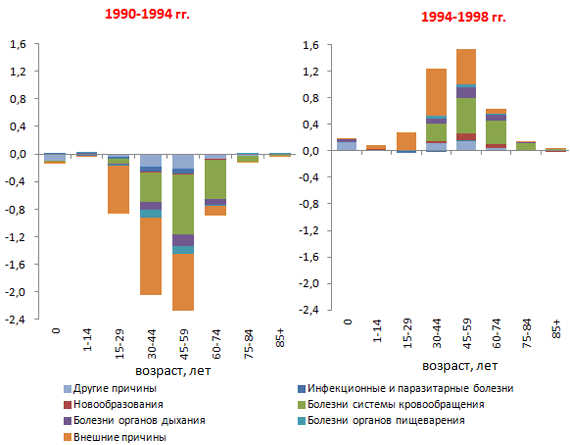 1990-1994 гг.

1,6
1,2
0,8
0,4
0,0
-0,4
-0,8
-1,2
-1,6
-2,0
-2,4

0
1-14
15-29
30-44
45-59
60-74
75-84
85+

возраст, лет

1994-1998 гг.

1,6
1,2
0,8
0,4
0,0
-0,4
-0,8
-1,2
-1,6
-2,0
-2,4

0
1-14
15-29
30-44
45-59
60-74
75-84
85+

возраст, лет

Другие причины
Инфекционные и паразитарные болезни
Новообразования
Болезни системы кровообращения
Болезни органов дыхания
Болезни органов пищеварения
Внешние причины